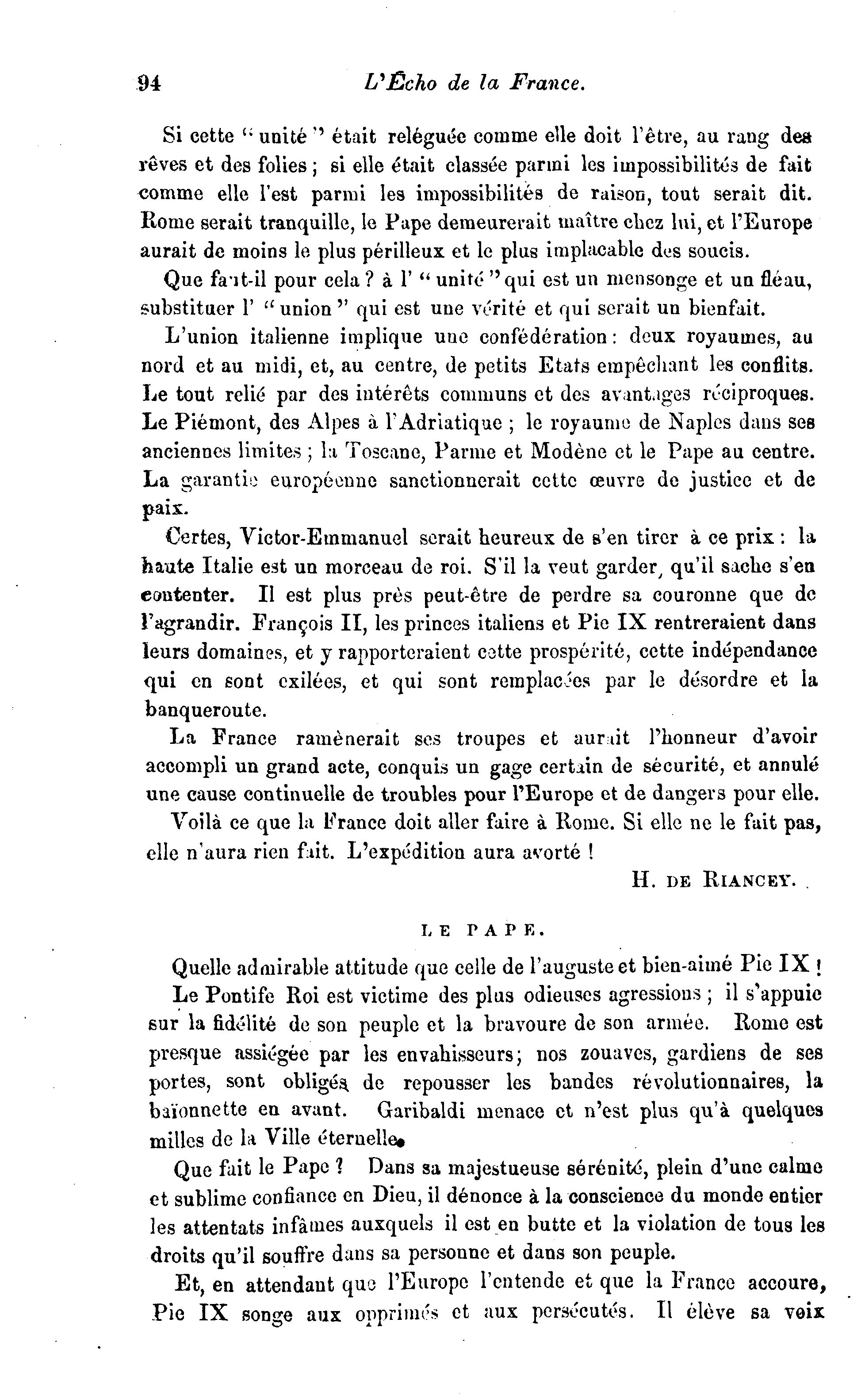 94 L'Écho de la France.

Si cette " unité " était reléguée comme elle doit l'être, au rang des rêves et des folies ; si elle était classée parmi les impossibilités de fait comme elle l'est parmi les impossibilités de raison, tout serait dit. Rome serait tranquille, le Pape demeurerait maître chez lui, et l'Europe aurait de moins le plus périlleux et le plus implacable des soucis.

Que faut-il pour cela ? à l' " unité " qui est un mensonge et un fléau, substituer l' " union " qui est une vérité et qui serait un bienfait.

L'union italienne implique une confédération : deux royaumes, au nord et au midi, et, au centre, de petits Etats empêchant les conflits. Le tout relié par des intérêts communs et des avantages réciproques. Le Piémont, des Alpes à l'Adriatique ; le royaume de Naples dans ses anciennes limites ; la Toscane, Parme et Modène et le Pape au centre. La garantie européenne sanctionnerait cette œuvre de justice et de paix.

Certes, Victor-Emmanuel serait heureux de s'en tirer à ce prix : la haute Italie est un morceau de roi. S'il la veut garder, qu'il sache s'en contenter. Il est plus près peut-être de perdre sa couronne que de l'agrandir. François II, les princes italiens et Pie IX rentreraient dans leurs domaines, et y rapporteraient cette prospérité, cette indépendance qui en sont exilées, et qui sont remplacées par le désordre et la banqueroute.

La France ramènerait ses troupes et aurait l'honneur d'avoir accompli un grand acte, conquis un gage certain de sécurité, et annulé une cause continuelle de troubles pour l'Europe et de dangers pour elle.

Voilà ce que la France doit aller faire à Rome. Si elle ne le fait pas, elle n'aura rien fait. L'expédition aura avorté !

H. DE RIANCEY.

LE PAPE.

Quelle admirable attitude que celle de l'auguste et bien-aimé Pie IX !

Le Pontife Roi est victime des plus odieuses agressions ; il s'appuie sur la fidélité de son peuple et la bravoure de son armée. Rome est presque assiégée par les envahisseurs; nos zouaves, gardiens de ses portes, sont obligés de repousser les bandes révolutionnaires, la baïonnette en avant. Garibaldi menace et n'est plus qu'à quelques milles de la Ville éternelle.

Que fait le Pape ? Dans sa majestueuse sérénité, plein d'une calme et sublime confiance en Dieu, il dénonce à la conscience du monde entier les attentats infâmes auxquels il est en butte et la violation de tous les droits qu'il souffre dans sa personne et dans son peuple.

Et, en attendant que l'Europe l'entende et que la France accoure, Pie IX songe aux opprimés et aux persécutés. Il élève sa voix